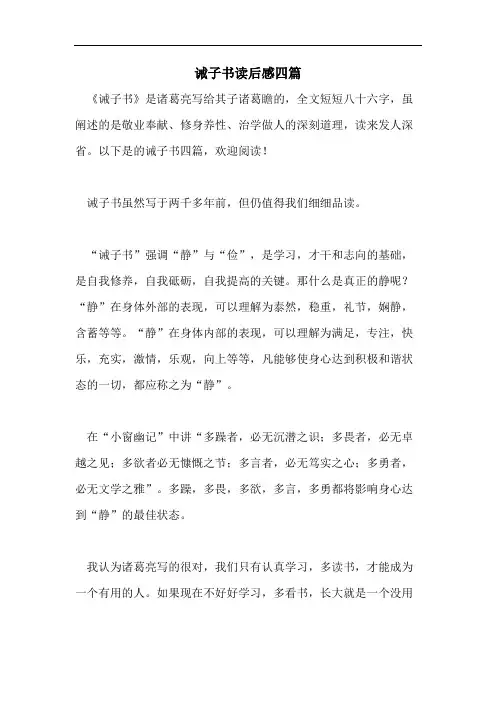 诫子书读后感四篇

《诫子书》是诸葛亮写给其子诸葛瞻的，全文短短八十六字，虽阐述的是敬业奉献、修身养性、治学做人的深刻道理，读来发人深省。以下是的诫子书四篇，欢迎阅读！

诫子书虽然写于两千多年前，但仍值得我们细细品读。

“诫子书”强调“静”与“俭”，是学习，才干和志向的基础，是自我修养，自我砥砺，自我提高的关键。那什么是真正的静呢？“静”在身体外部的表现，可以理解为泰然，稳重，礼节，娴静，含蓄等等。“静”在身体内部的表现，可以理解为满足，专注，快乐，充实，激情，乐观，向上等等，凡能够使身心达到积极和谐状态的一切，都应称之为“静”。

在“小窗幽记”中讲“多躁者，必无沉潜之识；多畏者，必无卓越之见；多欲者必无慷慨之节；多言者，必无笃实之心；多勇者，必无文学之雅”。多躁，多畏，多欲，多言，多勇都将影响身心达到“静”的最佳状态。

我认为诸葛亮写的很对，我们只有认真学习，多读书，才能成为一个有用的人。如果现在不好好学习，多看书，长大就是一个没用